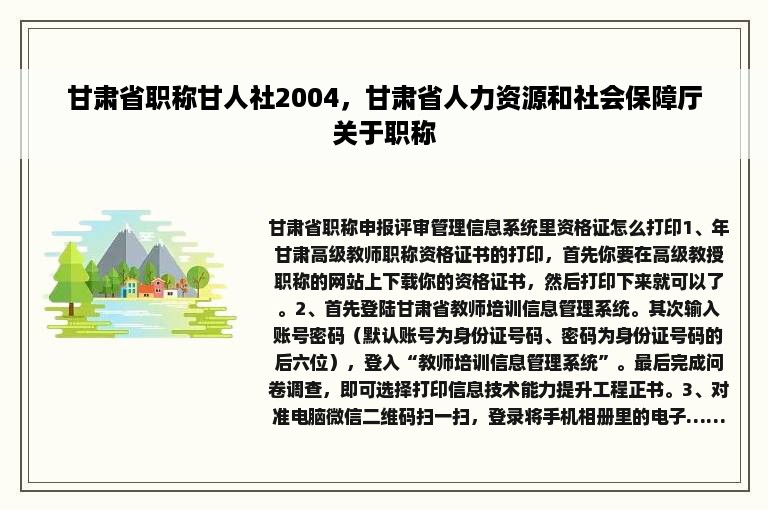 甘肃省职称甘人社2004，甘肃省人力资源和社会保障厅关于职称

甘肃省职称申报评审管理信息系统里资格证怎么打印1、年甘肃高级教师职称资格证书的打印，首先你要在高级教授职称的网站上下载你的资格证书，然后打印下来就可以了。2、首先登陆甘肃省教师培训信息管理系统。其次输入账号密码（默认账号为身份证号码、密码为身份证号码的后六位），登入“教师培训信息管理系统”。最后完成问卷调查，即可选择打印信息技术能力提升工程正书。3、对准电脑微信二维码扫一扫，登录将手机相册里的电子......